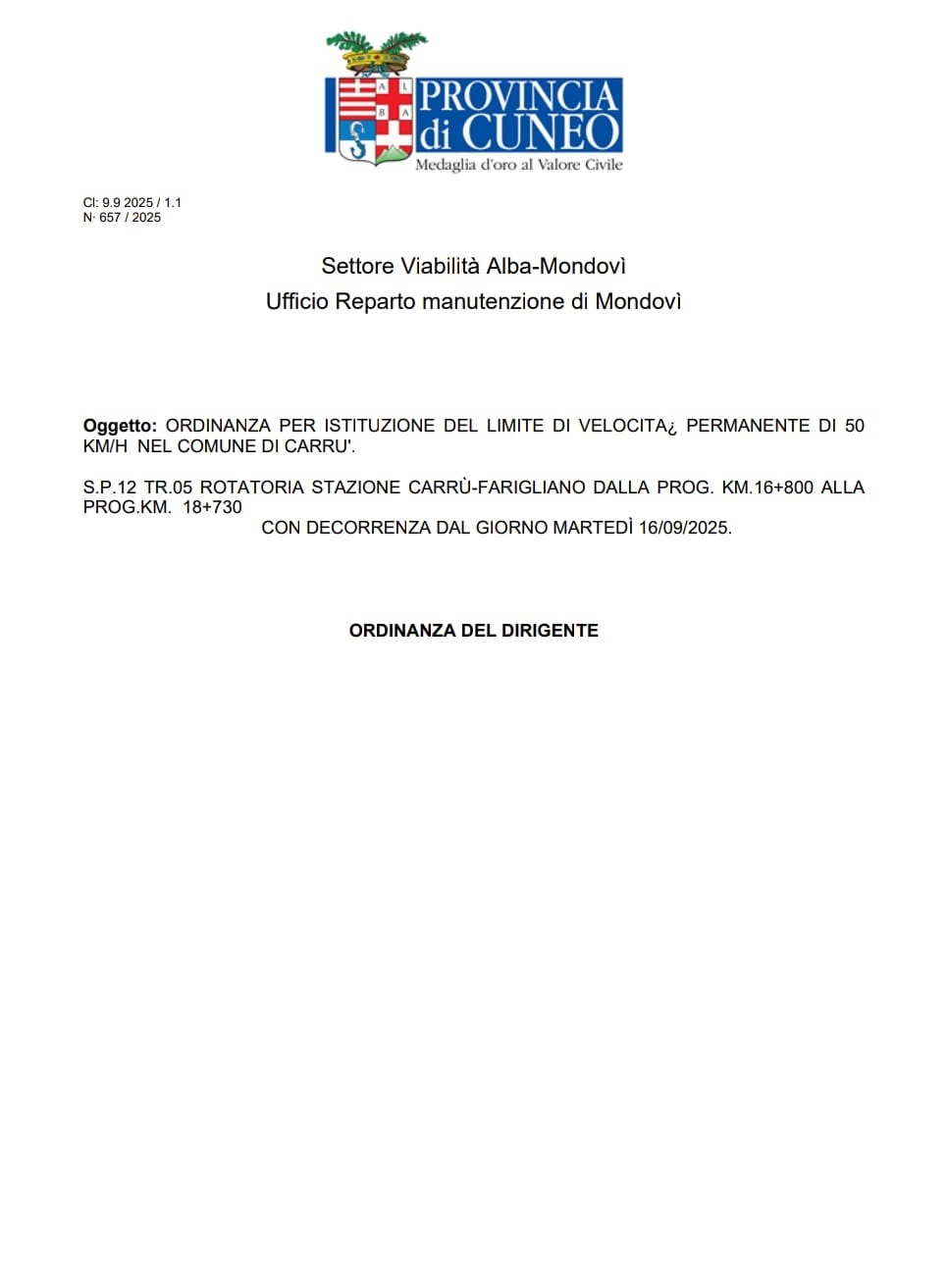 A L
B A

PROVINCIA
di CUNEO
Medaglia d'oro al Valore Civile

Cl: 9.9 2025 / 1.1
N· 657 / 2025

Settore Viabilità Alba-Mondovì
Ufficio Reparto manutenzione di Mondovì

**Oggetto:** ORDINANZA PER ISTITUZIONE DEL LIMITE DI VELOCITA¿ PERMANENTE DI 50 KM/H NEL COMUNE DI CARRU'.

S.P.12 TR.05 ROTATORIA STAZIONE CARRÙ-FARIGLIANO DALLA PROG. KM.16+800 ALLA PROG.KM. 18+730
CON DECORRENZA DAL GIORNO MARTEDÌ 16/09/2025.

**ORDINANZA DEL DIRIGENTE**